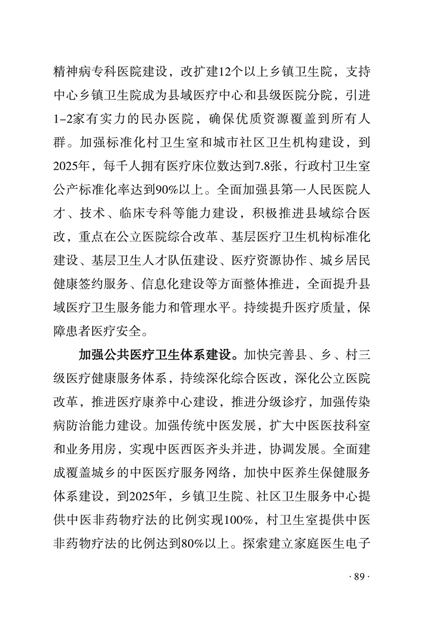 精神病专科医院建设，改扩建12个以上乡镇卫生院，支持中心乡镇卫生院成为县域医疗中心和县级医院分院，引进1–2家有实力的民办医院，确保优质资源覆盖到所有人群。加强标准化村卫生室和城市社区卫生机构建设，到2025年，每千人拥有医疗床位数达到7.8张，行政村卫生室公产标准化率达到90%以上。全面加强县第一人民医院人才、技术、临床专科等能力建设，积极推进县域综合医改，重点在公立医院综合改革、基层医疗卫生机构标准化建设、基层卫生人才队伍建设、医疗资源协作、城乡居民健康签约服务、信息化建设等方面整体推进，全面提升县域医疗卫生服务能力和管理水平。持续提升医疗质量，保障患者医疗安全。

加强公共医疗卫生体系建设。加快完善县、乡、村三级医疗健康服务体系，持续深化综合医改，深化公立医院改革，推进医疗康养中心建设，推进分级诊疗，加强传染病防治能力建设。加强传统中医发展，扩大中医医技科室和业务用房，实现中医西医齐头并进，协调发展。全面建成覆盖城乡的中医医疗服务网络，加快中医养生保健服务体系建设，到2025年，乡镇卫生院、社区卫生服务中心提供中医非药物疗法的比例实现100%，村卫生室提供中医非药物疗法的比例达到80%以上。探索建立家庭医生电子

· 89 ·